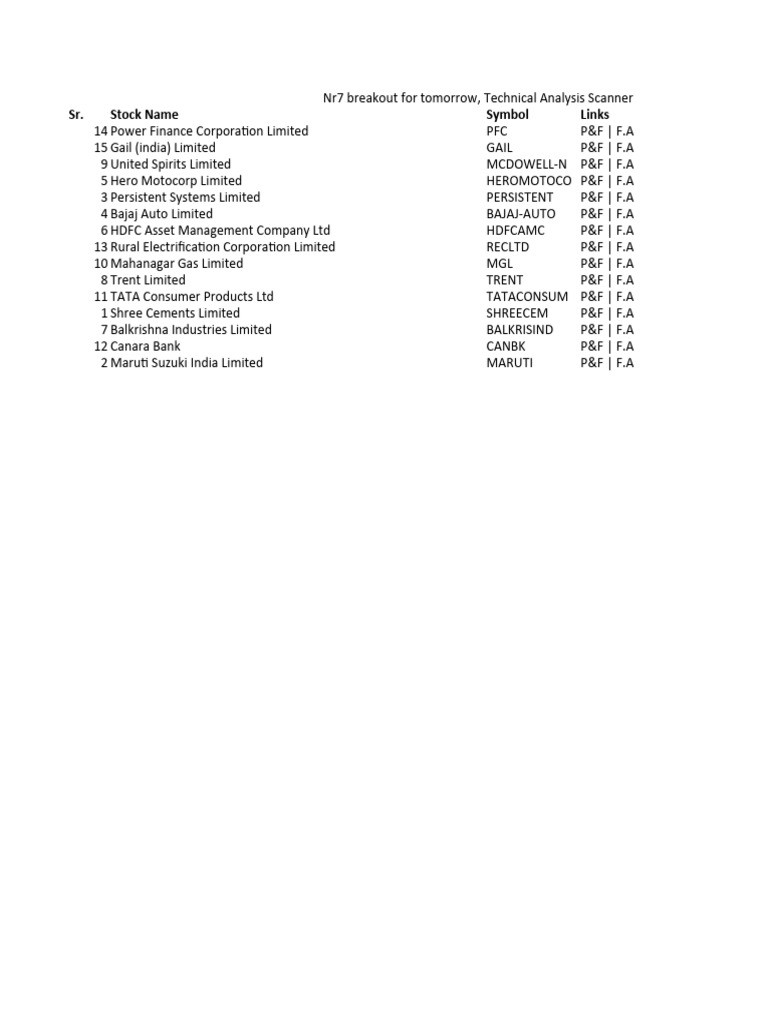 Nr7 breakout for tomorrow, Technical Analysis Scanner

| Sr. | Stock Name | Symbol | Links |
|---|---|---|---|
| 14 | Power Finance Corporation Limited | PFC | P&F \| F.A |
| 15 | Gail (india) Limited | GAIL | P&F \| F.A |
| 9 | United Spirits Limited | MCDOWELL-N | P&F \| F.A |
| 5 | Hero Motocorp Limited | HEROMOTOCO | P&F \| F.A |
| 3 | Persistent Systems Limited | PERSISTENT | P&F \| F.A |
| 4 | Bajaj Auto Limited | BAJAJ-AUTO | P&F \| F.A |
| 6 | HDFC Asset Management Company Ltd | HDFCAMC | P&F \| F.A |
| 13 | Rural Electrification Corporation Limited | RECLTD | P&F \| F.A |
| 10 | Mahanagar Gas Limited | MGL | P&F \| F.A |
| 8 | Trent Limited | TRENT | P&F \| F.A |
| 11 | TATA Consumer Products Ltd | TATACONSUM | P&F \| F.A |
| 1 | Shree Cements Limited | SHREECEM | P&F \| F.A |
| 7 | Balkrishna Industries Limited | BALKRISIND | P&F \| F.A |
| 12 | Canara Bank | CANBK | P&F \| F.A |
| 2 | Maruti Suzuki India Limited | MARUTI | P&F \| F.A |